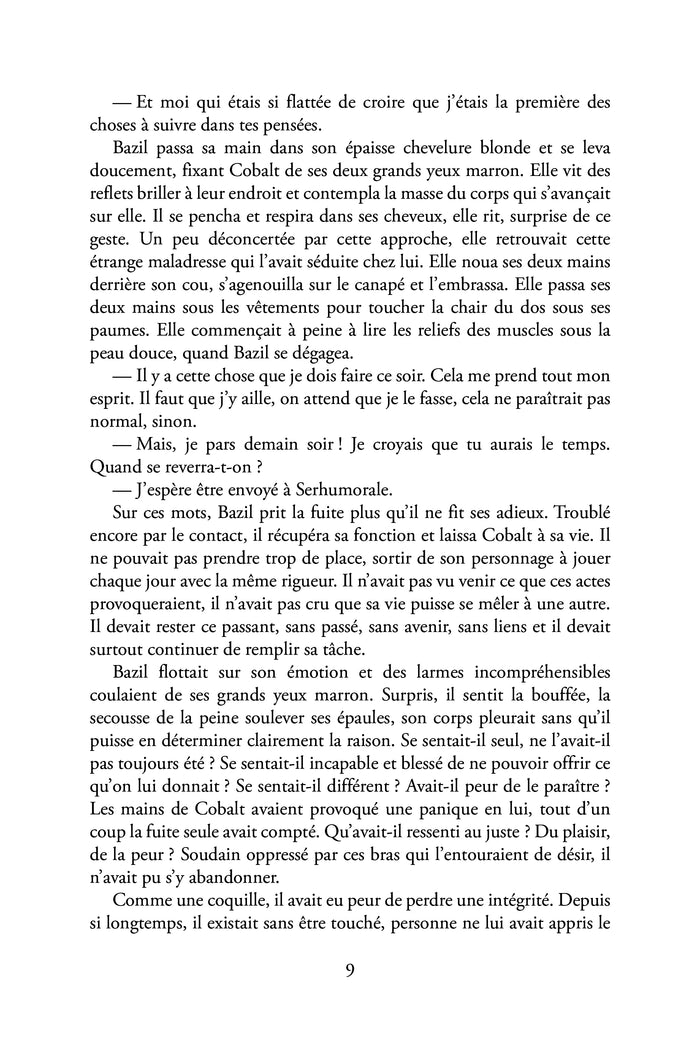 — Et moi qui étais si flattée de croire que j'étais la première des choses à suivre dans tes pensées.

Bazil passa sa main dans son épaisse chevelure blonde et se leva doucement, fixant Cobalt de ses deux grands yeux marron. Elle vit des reflets briller à leur endroit et contempla la masse du corps qui s'avançait sur elle. Il se pencha et respira dans ses cheveux, elle rit, surprise de ce geste. Un peu déconcertée par cette approche, elle retrouvait cette étrange maladresse qui l'avait séduite chez lui. Elle noua ses deux mains derrière son cou, s'agenouilla sur le canapé et l'embrassa. Elle passa ses deux mains sous les vêtements pour toucher la chair du dos sous ses paumes. Elle commençait à peine à lire les reliefs des muscles sous la peau douce, quand Bazil se dégagea.

— Il y a cette chose que je dois faire ce soir. Cela me prend tout mon esprit. Il faut que j'y aille, on attend que je le fasse, cela ne paraîtrait pas normal, sinon.

— Mais, je pars demain soir ! Je croyais que tu aurais le temps. Quand se reverra-t-on ?

— J'espère être envoyé à Serhumorale.

Sur ces mots, Bazil prit la fuite plus qu'il ne fit ses adieux. Troublé encore par le contact, il récupéra sa fonction et laissa Cobalt à sa vie. Il ne pouvait pas prendre trop de place, sortir de son personnage à jouer chaque jour avec la même rigueur. Il n'avait pas vu venir ce que ces actes provoqueraient, il n'avait pas cru que sa vie puisse se mêler à une autre. Il devait rester ce passant, sans passé, sans avenir, sans liens et il devait surtout continuer de remplir sa tâche.

Bazil flottait sur son émotion et des larmes incompréhensibles coulaient de ses grands yeux marron. Surpris, il sentit la bouffée, la secousse de la peine soulever ses épaules, son corps pleurait sans qu'il puisse en déterminer clairement la raison. Se sentait-il seul, ne l'avait-il pas toujours été ? Se sentait-il incapable et blessé de ne pouvoir offrir ce qu'on lui donnait ? Se sentait-il différent ? Avait-il peur de le paraître ? Les mains de Cobalt avaient provoqué une panique en lui, tout d'un coup la fuite seule avait compté. Qu'avait-il ressenti au juste ? Du plaisir, de la peur ? Soudain oppressé par ces bras qui l'entouraient de désir, il n'avait pu s'y abandonner.

Comme une coquille, il avait eu peur de perdre une intégrité. Depuis si longtemps, il existait sans être touché, personne ne lui avait appris le

9